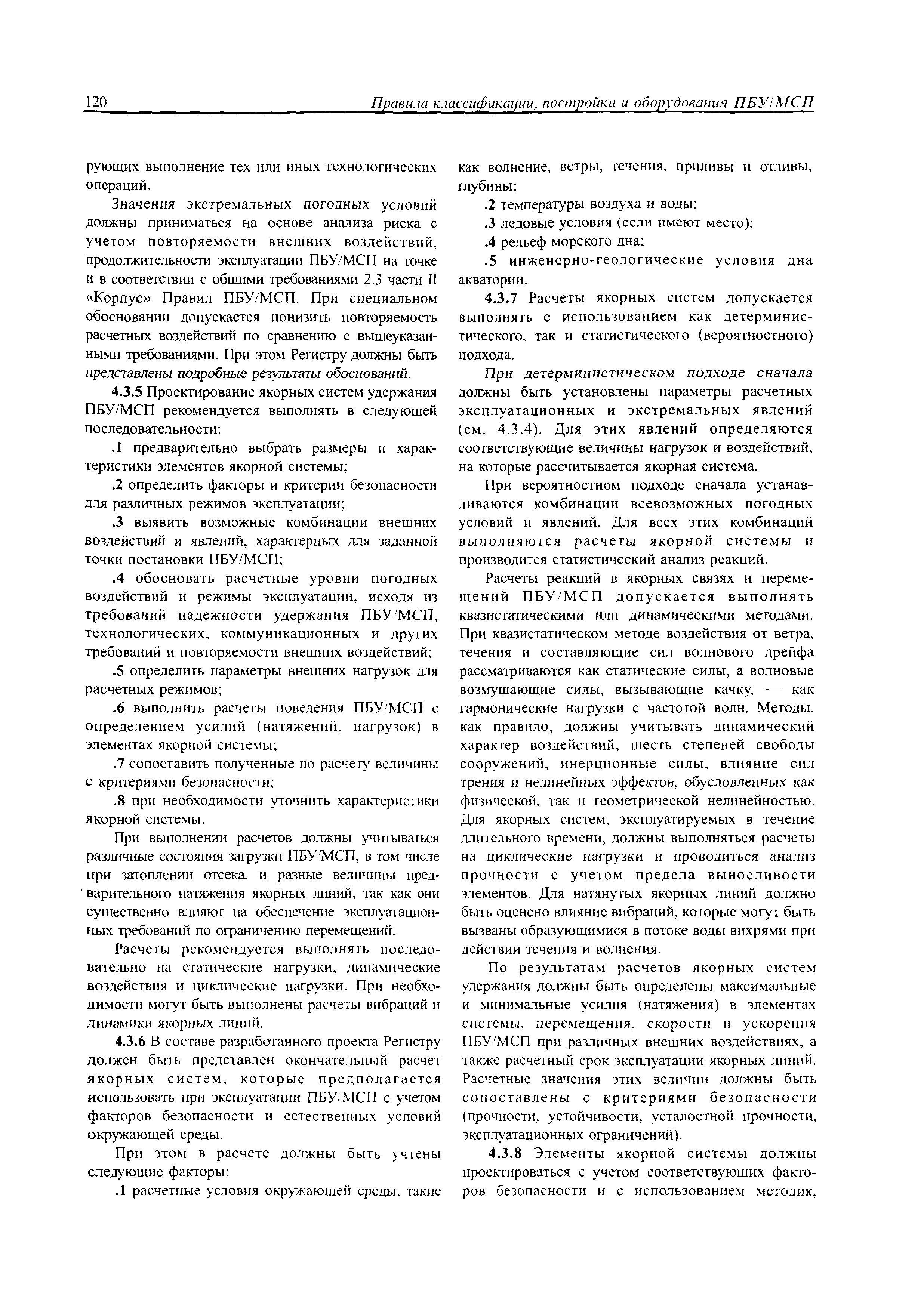 120 Правила классификации, постройки и оборудования ПБУ/МСП

рующих выполнение тех или иных технологических операций.

Значения экстремальных погодных условий должны приниматься на основе анализа риска с учетом повторяемости внешних воздействий, продолжительности эксплуатации ПБУ/МСП на точке и в соответствии с общими требованиями 2.3 части II «Корпус» Правил ПБУ/МСП. При специальном обосновании допускается понизить повторяемость расчетных воздействий по сравнению с вышеуказанными требованиями. При этом Регистру должны быть представлены подробные результаты обоснований.

4.3.5 Проектирование якорных систем удержания ПБУ/МСП рекомендуется выполнять в следующей последовательности:

.1 предварительно выбрать размеры и характеристики элементов якорной системы;

.2 определить факторы и критерии безопасности для различных режимов эксплуатации;

.3 выявить возможные комбинации внешних воздействий и явлений, характерных для заданной точки постановки ПБУ/МСП;

.4 обосновать расчетные уровни погодных воздействий и режимы эксплуатации, исходя из требований надежности удержания ПБУ/МСП, технологических, коммуникационных и других требований и повторяемости внешних воздействий;

.5 определить параметры внешних нагрузок для расчетных режимов;

.6 выполнить расчеты поведения ПБУ/МСП с определением усилий (натяжений, нагрузок) в элементах якорной системы;

.7 сопоставить полученные по расчету величины с критериями безопасности;

.8 при необходимости уточнить характеристики якорной системы.

При выполнении расчетов должны учитываться различные состояния загрузки ПБУ/МСП, в том числе при затоплении отсека, и разные величины предварительного натяжения якорных линий, так как они существенно влияют на обеспечение эксплуатационных требований по ограничению перемещений.

Расчеты рекомендуется выполнять последовательно на статические нагрузки, динамические воздействия и циклические нагрузки. При необходимости могут быть выполнены расчеты вибраций и динамики якорных линий.

4.3.6 В составе разработанного проекта Регистру должен быть представлен окончательный расчет якорных систем, которые предполагается использовать при эксплуатации ПБУ/МСП с учетом факторов безопасности и естественных условий окружающей среды.

При этом в расчете должны быть учтены следующие факторы:

.1 расчетные условия окружающей среды, такие как волнение, ветры, течения, приливы и отливы, глубины;

.2 температуры воздуха и воды;

.3 ледовые условия (если имеют место);

.4 рельеф морского дна;

.5 инженерно-геологические условия дна акватории.

4.3.7 Расчеты якорных систем допускается выполнять с использованием как детерминистического, так и статистического (вероятностного) подхода.

При детерминистическом подходе сначала должны быть установлены параметры расчетных эксплуатационных и экстремальных явлений (см. 4.3.4). Для этих явлений определяются соответствующие величины нагрузок и воздействий, на которые рассчитывается якорная система.

При вероятностном подходе сначала устанавливаются комбинации всевозможных погодных условий и явлений. Для всех этих комбинаций выполняются расчеты якорной системы и производится статистический анализ реакций.

Расчеты реакций в якорных связях и перемещений ПБУ/МСП допускается выполнять квазистатическими или динамическими методами. При квазистатическом методе воздействия от ветра, течения и составляющие сил волнового дрейфа рассматриваются как статические силы, а волновые возмущающие силы, вызывающие качку, — как гармонические нагрузки с частотой волн. Методы, как правило, должны учитывать динамический характер воздействий, шесть степеней свободы сооружений, инерционные силы, влияние сил трения и нелинейных эффектов, обусловленных как физической, так и геометрической нелинейностью. Для якорных систем, эксплуатируемых в течение длительного времени, должны выполняться расчеты на циклические нагрузки и проводиться анализ прочности с учетом предела выносливости элементов. Для натянутых якорных линий должно быть оценено влияние вибраций, которые могут быть вызваны образующимися в потоке воды вихрями при действии течения и волнения.

По результатам расчетов якорных систем удержания должны быть определены максимальные и минимальные усилия (натяжения) в элементах системы, перемещения, скорости и ускорения ПБУ/МСП при различных внешних воздействиях, а также расчетный срок эксплуатации якорных линий. Расчетные значения этих величин должны быть сопоставлены с критериями безопасности (прочности, устойчивости, усталостной прочности, эксплуатационных ограничений).

4.3.8 Элементы якорной системы должны проектироваться с учетом соответствующих факторов безопасности и с использованием методик,